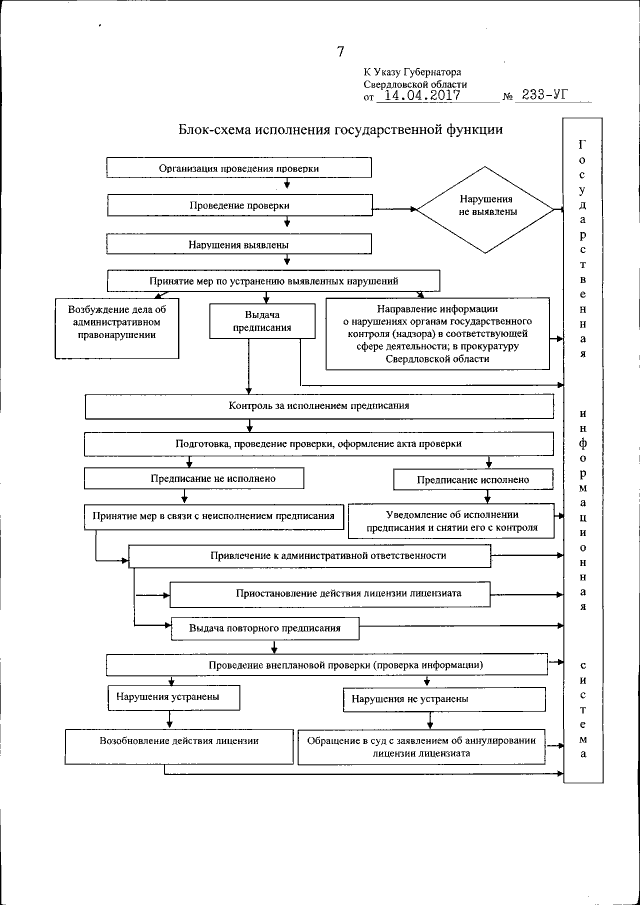 7

К Указу Губернатора Свердловской области от 14.04.2017 № 233-УГ

Блок-схема исполнения государственной функции

Организация проведения проверки

Проведение проверки

Нарушения не выявлены

Нарушения выявлены

Принятие мер по устранению выявленных нарушений

Возбуждение дела об административном правонарушении

Выдача предписания

Направление информации о нарушениях органам государственного контроля (надзора) в соответствующей сфере деятельности; в прокуратуру Свердловской области

Контроль за исполнением предписания

Подготовка, проведение проверки, оформление акта проверки

Предписание не исполнено

Предписание исполнено

Принятие мер в связи с неисполнением предписания

Уведомление об исполнении предписания и снятии его с контроля

Привлечение к административной ответственности

Приостановление действия лицензии лицензиата

Выдача повторного предписания

Проведение внеплановой проверки (проверка информации)

Нарушения устранены

Нарушения не устранены

Возобновление действия лицензии

Обращение в суд с заявлением об аннулировании лицензии лицензиата

Государственная информационная система